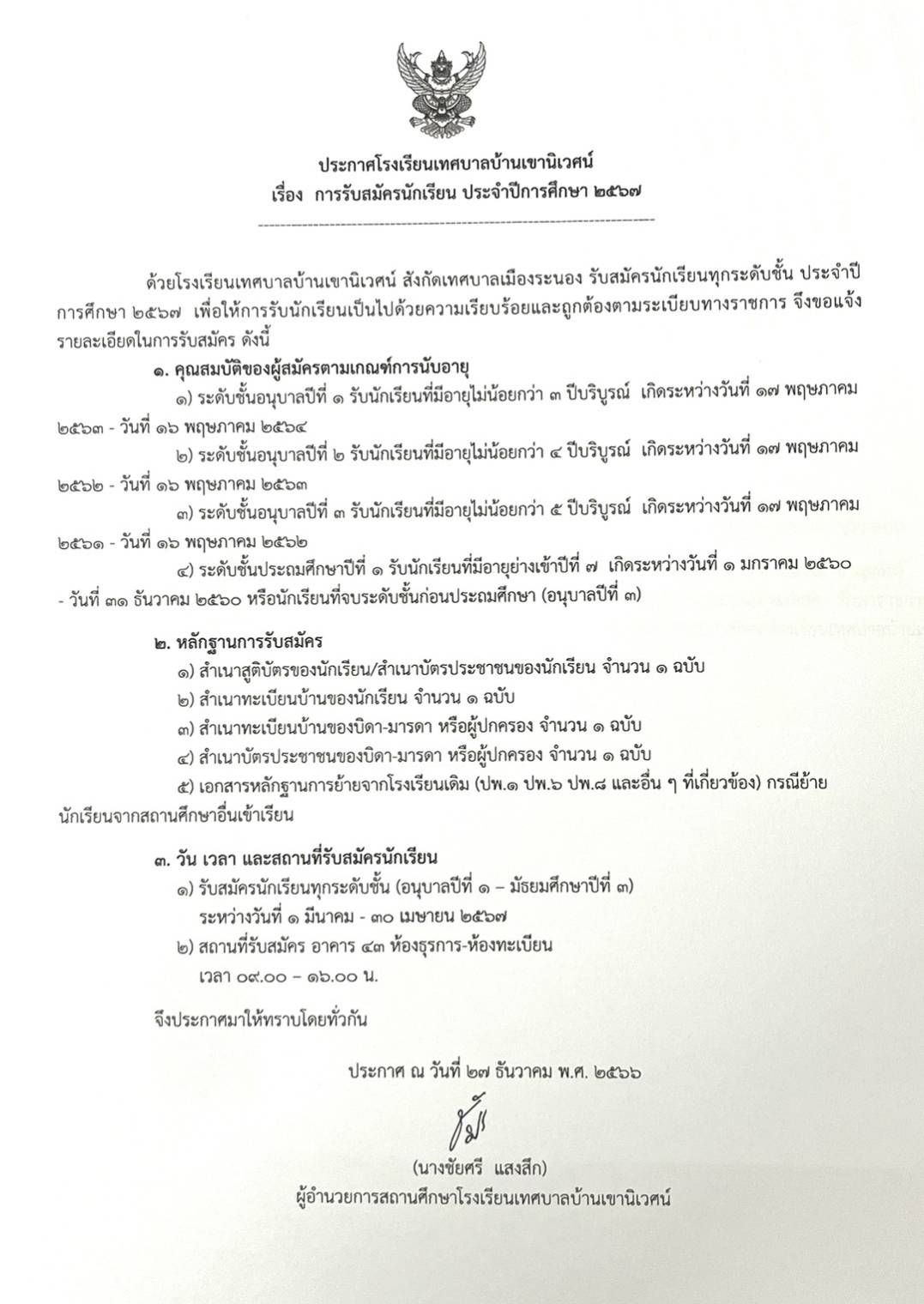 ประกาศโรงเรียนเทศบาลบ้านเขานิเวศน์
เรื่อง การรับสมัครนักเรียน ประจำปีการศึกษา ๒๕๖๗

ด้วยโรงเรียนเทศบาลบ้านเขานิเวศน์ สังกัดเทศบาลเมืองระนอง รับสมัครนักเรียนทุกระดับชั้น ประจำปีการศึกษา ๒๕๖๗ เพื่อให้การรับนักเรียนเป็นไปด้วยความเรียบร้อยและถูกต้องตามระเบียบทางราชการ จึงขอแจ้งรายละเอียดในการรับสมัคร ดังนี้

๑. คุณสมบัติของผู้สมัครตามเกณฑ์การนับอายุ

๑) ระดับชั้นอนุบาลปีที่ ๑ รับนักเรียนที่มีอายุไม่น้อยกว่า ๓ ปีบริบูรณ์ เกิดระหว่างวันที่ ๑๗ พฤษภาคม ๒๕๖๓ - วันที่ ๑๖ พฤษภาคม ๒๕๖๔

๒) ระดับชั้นอนุบาลปีที่ ๒ รับนักเรียนที่มีอายุไม่น้อยกว่า ๔ ปีบริบูรณ์ เกิดระหว่างวันที่ ๑๗ พฤษภาคม ๒๕๖๒ - วันที่ ๑๖ พฤษภาคม ๒๕๖๓

๓) ระดับชั้นอนุบาลปีที่ ๓ รับนักเรียนที่มีอายุไม่น้อยกว่า ๕ ปีบริบูรณ์ เกิดระหว่างวันที่ ๑๗ พฤษภาคม ๒๕๖๑ - วันที่ ๑๖ พฤษภาคม ๒๕๖๒

๔) ระดับชั้นประถมศึกษาปีที่ ๑ รับนักเรียนที่มีอายุย่างเข้าปีที่ ๗ เกิดระหว่างวันที่ ๑ มกราคม ๒๕๖๐ - วันที่ ๓๑ ธันวาคม ๒๕๖๐ หรือนักเรียนที่จบระดับชั้นก่อนประถมศึกษา (อนุบาลปีที่ ๓)

๒. หลักฐานการรับสมัคร

๑) สำเนาสูติบัตรของนักเรียน/สำเนาบัตรประชาชนของนักเรียน จำนวน ๑ ฉบับ

๒) สำเนาทะเบียนบ้านของนักเรียน จำนวน ๑ ฉบับ

๓) สำเนาทะเบียนบ้านของบิดา-มารดา หรือผู้ปกครอง จำนวน ๑ ฉบับ

๔) สำเนาบัตรประชาชนของบิดา-มารดา หรือผู้ปกครอง จำนวน ๑ ฉบับ

๕) เอกสารหลักฐานการย้ายจากโรงเรียนเดิม (ปพ.๑ ปพ.๖ ปพ.๘ และอื่น ๆ ที่เกี่ยวข้อง) กรณีย้ายนักเรียนจากสถานศึกษาอื่นเข้าเรียน

๓. วัน เวลา และสถานที่รับสมัครนักเรียน

๑) รับสมัครนักเรียนทุกระดับชั้น (อนุบาลปีที่ ๑ – มัธยมศึกษาปีที่ ๓) ระหว่างวันที่ ๑ มีนาคม - ๓๐ เมษายน ๒๕๖๗

๒) สถานที่รับสมัคร อาคาร ๔๓ ห้องธุรการ-ห้องทะเบียน เวลา ๐๙.๐๐ – ๑๖.๐๐ น.

จึงประกาศมาให้ทราบโดยทั่วกัน

ประกาศ ณ วันที่ ๒๗ ธันวาคม พ.ศ. ๒๕๖๖

(นางชัยศรี แสงสีก)
ผู้อำนวยการสถานศึกษาโรงเรียนเทศบาลบ้านเขานิเวศน์